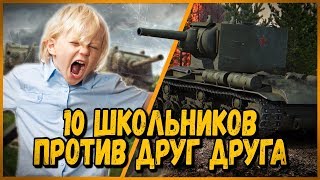 10 ШКОЛЬНИКОВ
ПРОТИВ ДРУГ ДРУГА